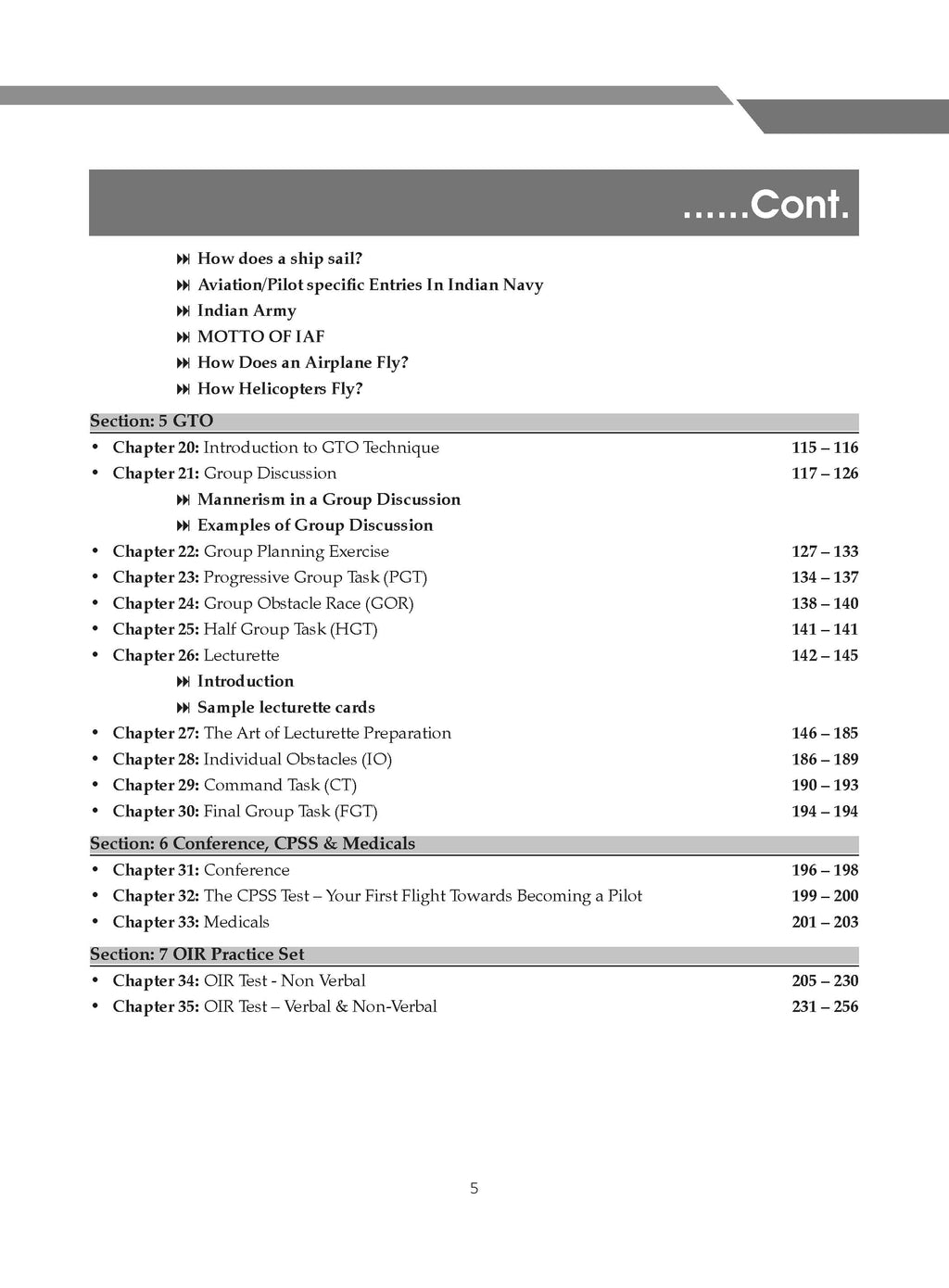 ......Cont.

⏭ How does a ship sail?
⏭ Aviation/Pilot specific Entries In Indian Navy
⏭ Indian Army
⏭ MOTTO OF IAF
⏭ How Does an Airplane Fly?
⏭ How Helicopters Fly?

Section: 5 GTO

• Chapter 20: Introduction to GTO Technique 115 – 116
• Chapter 21: Group Discussion 117 – 126
⏭ Mannerism in a Group Discussion
⏭ Examples of Group Discussion
• Chapter 22: Group Planning Exercise 127 – 133
• Chapter 23: Progressive Group Task (PGT) 134 – 137
• Chapter 24: Group Obstacle Race (GOR) 138 – 140
• Chapter 25: Half Group Task (HGT) 141 – 141
• Chapter 26: Lecturette 142 – 145
⏭ Introduction
⏭ Sample lecturette cards
• Chapter 27: The Art of Lecturette Preparation 146 – 185
• Chapter 28: Individual Obstacles (IO) 186 – 189
• Chapter 29: Command Task (CT) 190 – 193
• Chapter 30: Final Group Task (FGT) 194 – 194

Section: 6 Conference, CPSS & Medicals

• Chapter 31: Conference 196 – 198
• Chapter 32: The CPSS Test – Your First Flight Towards Becoming a Pilot 199 – 200
• Chapter 33: Medicals 201 – 203

Section: 7 OIR Practice Set

• Chapter 34: OIR Test - Non Verbal 205 – 230
• Chapter 35: OIR Test – Verbal & Non-Verbal 231 – 256

5